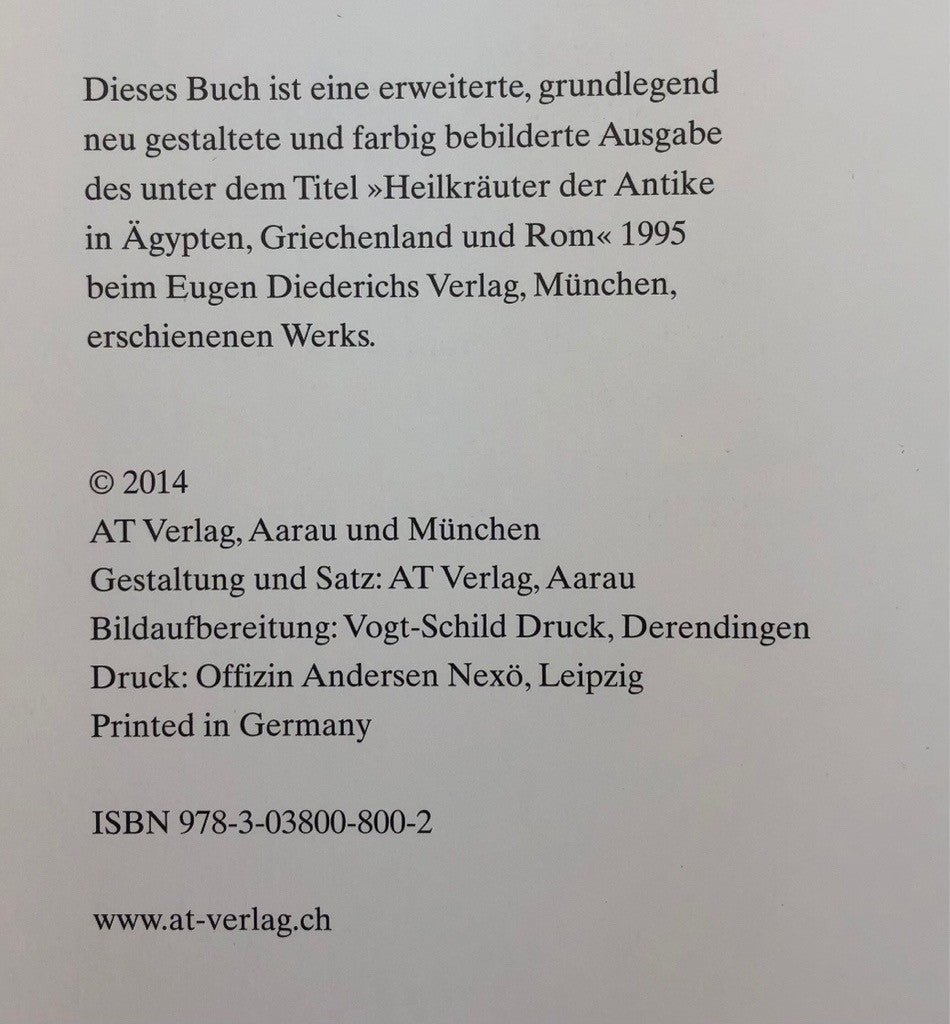 Dieses Buch ist eine erweiterte, grundlegend neu gestaltete und farbig bebilderte Ausgabe des unter dem Titel »Heilkräuter der Antike in Ägypten, Griechenland und Rom« 1995 beim Eugen Diederichs Verlag, München, erschienenen Werks.

© 2014
AT Verlag, Aarau und München
Gestaltung und Satz: AT Verlag, Aarau
Bildaufbereitung: Vogt-Schild Druck, Derendingen
Druck: Offizin Andersen Nexö, Leipzig
Printed in Germany

ISBN 978-3-03800-800-2

www.at-verlag.ch